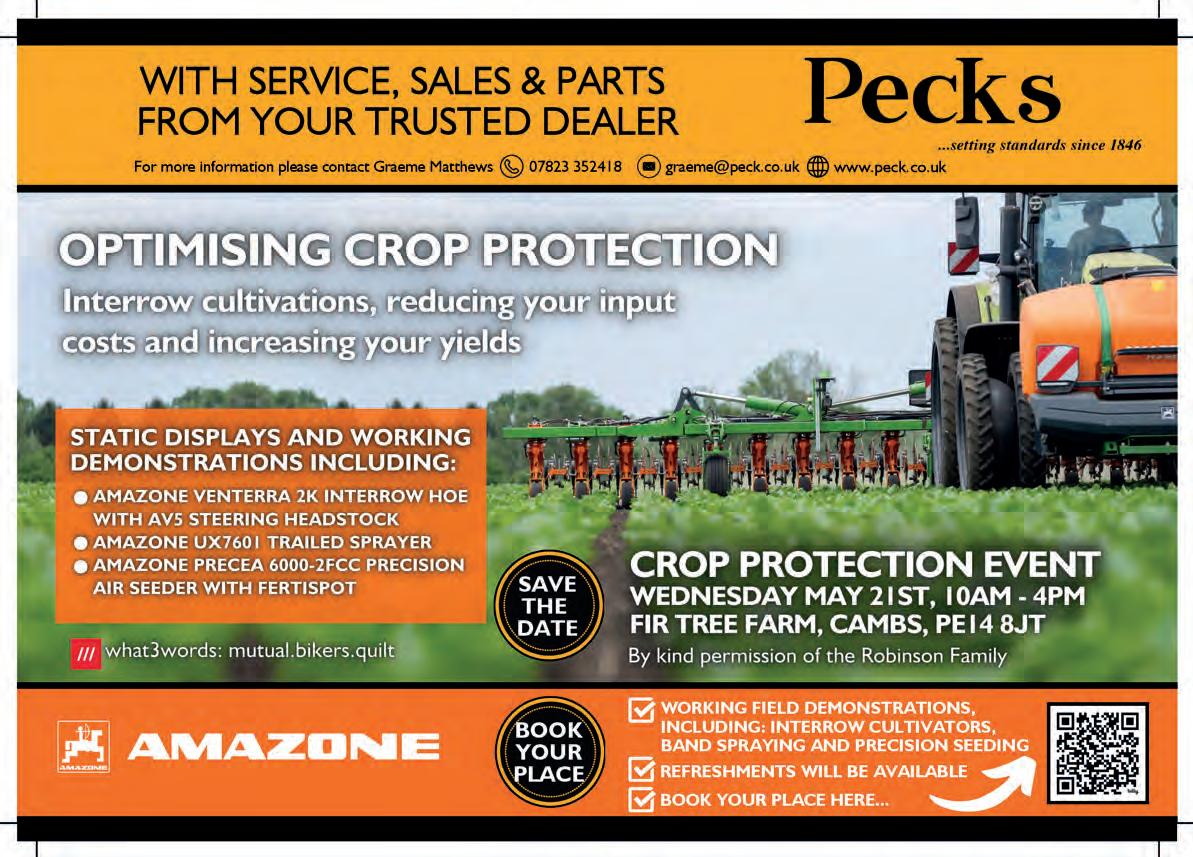 WITH SERVICE, SALES & PARTS FROM YOUR TRUSTED DEALER

Pecks
...setting standards since 1846

For more information please contact Graeme Matthews 07823 352418 graeme@peck.co.uk www.peck.co.uk

OPTIMISING CROP PROTECTION

Interrow cultivations, reducing your input costs and increasing your yields

STATIC DISPLAYS AND WORKING DEMONSTRATIONS INCLUDING:
• AMAZONE VENTERRA 2K INTERROW HOE WITH AV5 STEERING HEADSTOCK
• AMAZONE UX7601 TRAILED SPRAYER
• AMAZONE PRECEA 6000-2FCC PRECISION AIR SEEDER WITH FERTISPOT

/// what3words: mutual.bikers.quilt

SAVE THE DATE

CROP PROTECTION EVENT
WEDNESDAY MAY 21ST, 10AM - 4PM
FIR TREE FARM, CAMBS, PE14 8JT
By kind permission of the Robinson Family

AMAZONE

AMAZONE

BOOK YOUR PLACE

☑ WORKING FIELD DEMONSTRATIONS, INCLUDING: INTERROW CULTIVATORS, BAND SPRAYING AND PRECISION SEEDING
☑ REFRESHMENTS WILL BE AVAILABLE
☑ BOOK YOUR PLACE HERE...